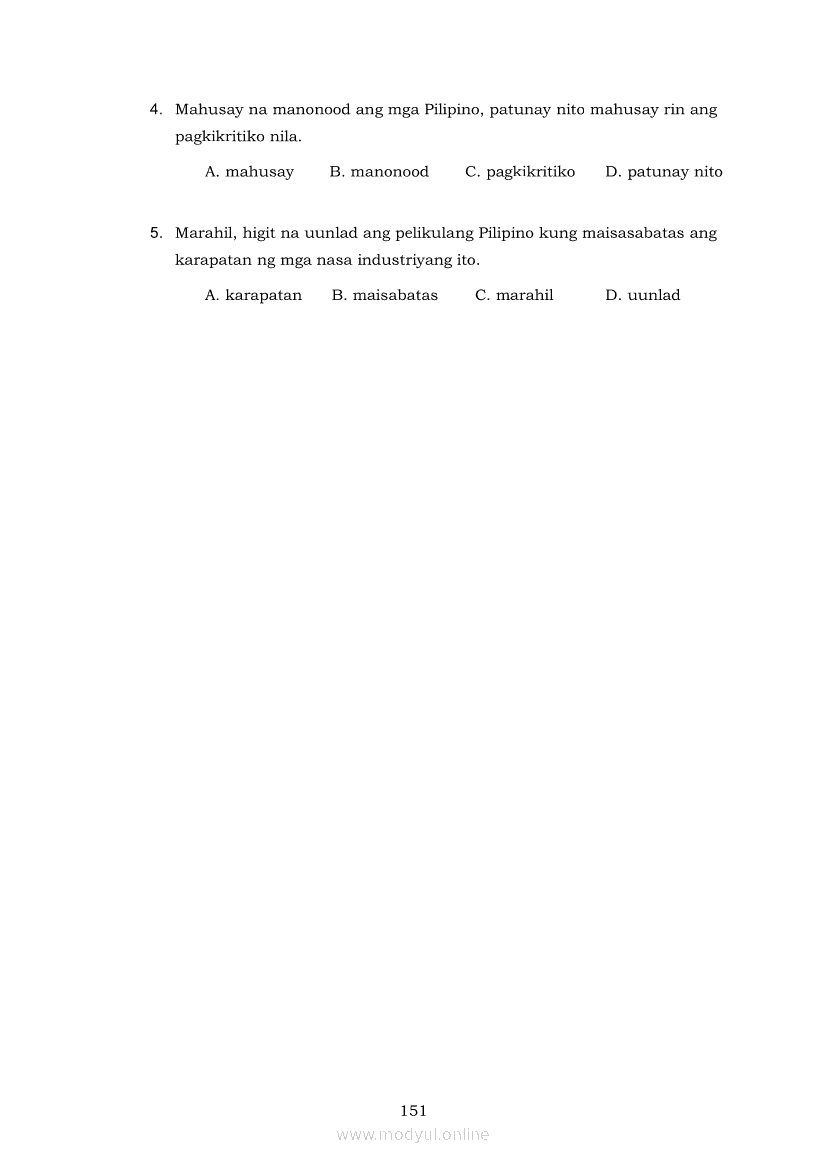 4. Mahusay na manonood ang mga Pilipino, patunay nito mahusay rin ang pagkikritiko nila.

A. mahusay B. manonood C. pagkikritiko D. patunay nito

5. Marahil, higit na uunlad ang pelikulang Pilipino kung maisasabatas ang karapatan ng mga nasa industriyang ito.

A. karapatan B. maisabatas C. marahil D. uunlad

151

www.modyul.online